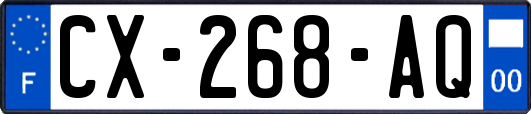 F
CX-268-AQ
00